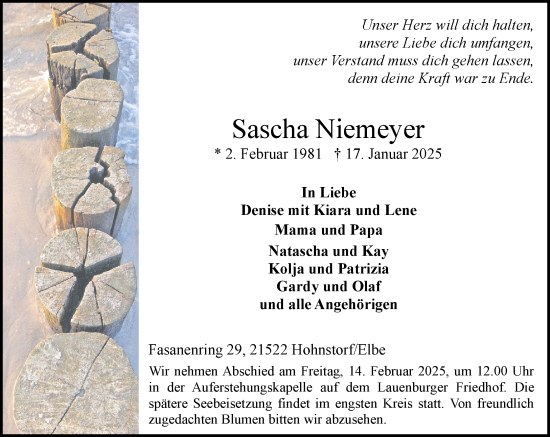 Unser Herz will dich halten,
unsere Liebe dich umfangen,
unser Verstand muss dich gehen lassen,
denn deine Kraft war zu Ende.

Sascha Niemeyer

* 2. Februar 1981 † 17. Januar 2025

In Liebe
Denise mit Kiara und Lene
Mama und Papa
Natascha und Kay
Kolja und Patrizia
Gardy und Olaf
und alle Angehörigen

Fasanenring 29, 21522 Hohnstorf/Elbe

Wir nehmen Abschied am Freitag, 14. Februar 2025, um 12.00 Uhr in der Auferstehungskapelle auf dem Lauenburger Friedhof. Die spätere Seebeisetzung findet im engsten Kreis statt. Von freundlich zugedachten Blumen bitten wir abzusehen.